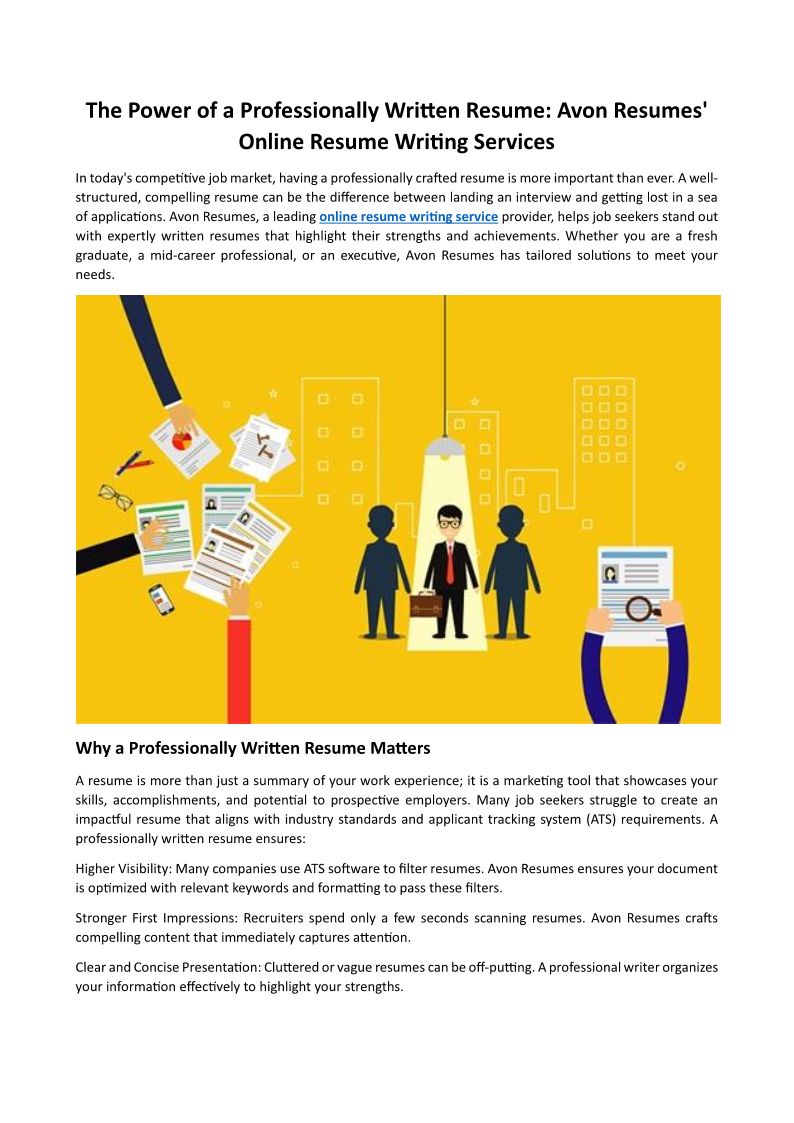 The Power of a Professionally Written Resume: Avon Resumes' Online Resume Writing Services

In today's competitive job market, having a professionally crafted resume is more important than ever. A well-structured, compelling resume can be the difference between landing an interview and getting lost in a sea of applications. Avon Resumes, a leading online resume writing service provider, helps job seekers stand out with expertly written resumes that highlight their strengths and achievements. Whether you are a fresh graduate, a mid-career professional, or an executive, Avon Resumes has tailored solutions to meet your needs.

Why a Professionally Written Resume Matters

A resume is more than just a summary of your work experience; it is a marketing tool that showcases your skills, accomplishments, and potential to prospective employers. Many job seekers struggle to create an impactful resume that aligns with industry standards and applicant tracking system (ATS) requirements. A professionally written resume ensures:

Higher Visibility: Many companies use ATS software to filter resumes. Avon Resumes ensures your document is optimized with relevant keywords and formatting to pass these filters.

Stronger First Impressions: Recruiters spend only a few seconds scanning resumes. Avon Resumes crafts compelling content that immediately captures attention.

Clear and Concise Presentation: Cluttered or vague resumes can be off-putting. A professional writer organizes your information effectively to highlight your strengths.